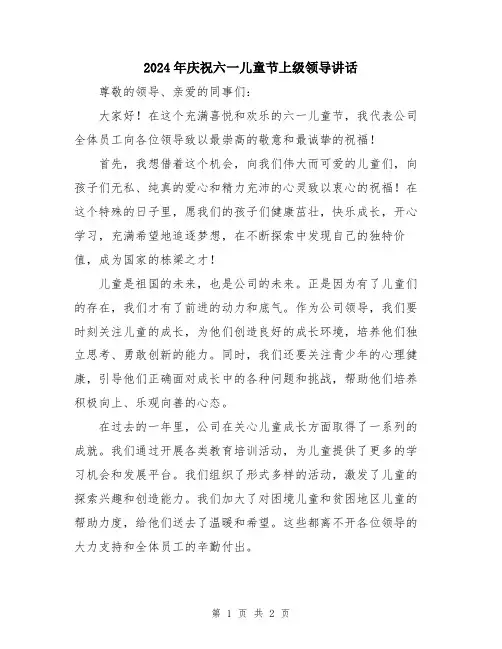 2024年庆祝六一儿童节上级领导讲话

尊敬的领导、亲爱的同事们：

大家好！在这个充满喜悦和欢乐的六一儿童节，我代表公司全体员工向各位领导致以最崇高的敬意和最诚挚的祝福！

首先，我想借着这个机会，向我们伟大而可爱的儿童们，向孩子们无私、纯真的爱心和精力充沛的心灵致以衷心的祝福！在这个特殊的日子里，愿我们的孩子们健康茁壮，快乐成长，开心学习，充满希望地追逐梦想，在不断探索中发现自己的独特价值，成为国家的栋梁之才！

儿童是祖国的未来，也是公司的未来。正是因为有了儿童们的存在，我们才有了前进的动力和底气。作为公司领导，我们要时刻关注儿童的成长，为他们创造良好的成长环境，培养他们独立思考、勇敢创新的能力。同时，我们还要关注青少年的心理健康，引导他们正确面对成长中的各种问题和挑战，帮助他们培养积极向上、乐观向善的心态。

在过去的一年里，公司在关心儿童成长方面取得了一系列的成就。我们通过开展各类教育培训活动，为儿童提供了更多的学习机会和发展平台。我们组织了形式多样的活动，激发了儿童的探索兴趣和创造能力。我们加大了对困境儿童和贫困地区儿童的帮助力度，给他们送去了温暖和希望。这些都离不开各位领导的大力支持和全体员工的辛勤付出。

第 1 页 共 2 页